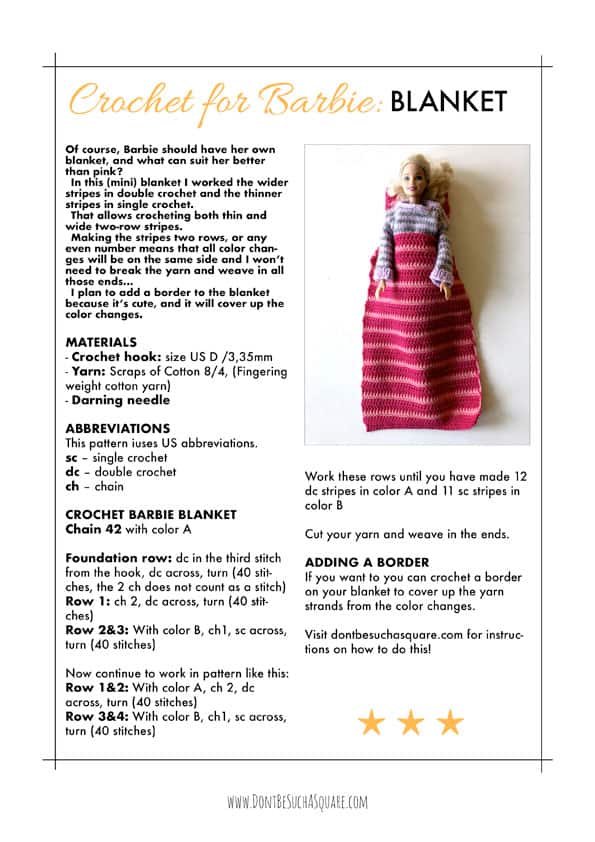 Crochet for Barbie: BLANKET

Of course, Barbie should have her own blanket, and what can suit her better than pink?
In this (mini) blanket I worked the wider stripes in double crochet and the thinner stripes in single crochet.
That allows crocheting both thin and wide two-row stripes.
Making the stripes two rows, or any even number means that all color changes will be on the same side and I won't need to break the yarn and weave in all those ends...
I plan to add a border to the blanket because it's cute, and it will cover up the color changes.

MATERIALS
- Crochet hook: size US D /3,35mm
- Yarn: Scraps of Cotton 8/4, (Fingering weight cotton yarn)
- Darning needle

ABBREVIATIONS
This pattern iuses US abbreviations.
sc – single crochet
dc – double crochet
ch – chain

CROCHET BARBIE BLANKET
Chain 42 with color A

Foundation row: dc in the third stitch from the hook, dc across, turn (40 stitches, the 2 ch does not count as a stitch)
Row 1: ch 2, dc across, turn (40 stitches)
Row 2&3: With color B, ch1, sc across, turn (40 stitches)

Now continue to work in pattern like this:
Row 1&2: With color A, ch 2, dc across, turn (40 stitches)
Row 3&4: With color B, ch1, sc across, turn (40 stitches)

Work these rows until you have made 12 dc stripes in color A and 11 sc stripes in color B

Cut your yarn and weave in the ends.

ADDING A BORDER
If you want to you can crochet a border on your blanket to cover up the yarn strands from the color changes.

Visit dontbesuchasquare.com for instructions on how to do this!

WWW.DONTBESUCHASQUARE.COM